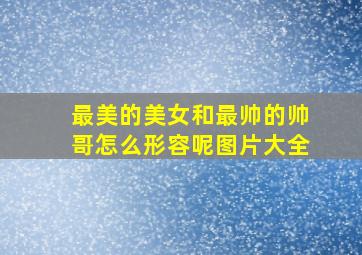 最美的美女和最帅的帅哥怎么形容呢图片大全